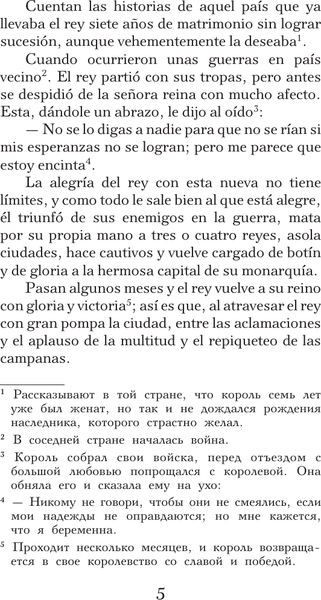 Cuentan las historias de aquel país que ya llevaba el rey siete años de matrimonio sin lograr sucesión, aunque vehementemente la deseaba$^1$.

Cuando ocurrieron unas guerras en país vecino$^2$. El rey partió con sus tropas, pero antes se despidió de la señora reina con mucho afecto. Esta, dándole un abrazo, le dijo al oído$^3$:

— No se lo digas a nadie para que no se rían si mis esperanzas no se logran; pero me parece que estoy encinta$^4$.

La alegría del rey con esta nueva no tiene límites, y como todo le sale bien al que está alegre, él triunfó de sus enemigos en la guerra, mata por su propia mano a tres o cuatro reyes, asola ciudades, hace cautivos y vuelve cargado de botín y de gloria a la hermosa capital de su monarquía.

Pasan algunos meses y el rey vuelve a su reino con gloria y victoria$^5$; así es que, al atravesar el rey con gran pompa la ciudad, entre las aclamaciones y el aplauso de la multitud y el repiqueteo de las campanas.

$^1$ Рассказывают в той стране, что король семь лет уже был женат, но так и не дождался рождения наследника, которого страстно желал.

$^2$ В соседней стране началась война.

$^3$ Король собрал свои войска, перед отъездом с большой любовью попрощался с королевой. Она обняла его и сказала ему на ухо:

$^4$ — Никому не говори, чтобы они не смеялись, если мои надежды не оправдаются; но мне кажется, что я беременна.

$^5$ Проходит несколько месяцев, и король возвращается в свое королевство со славой и победой.

5